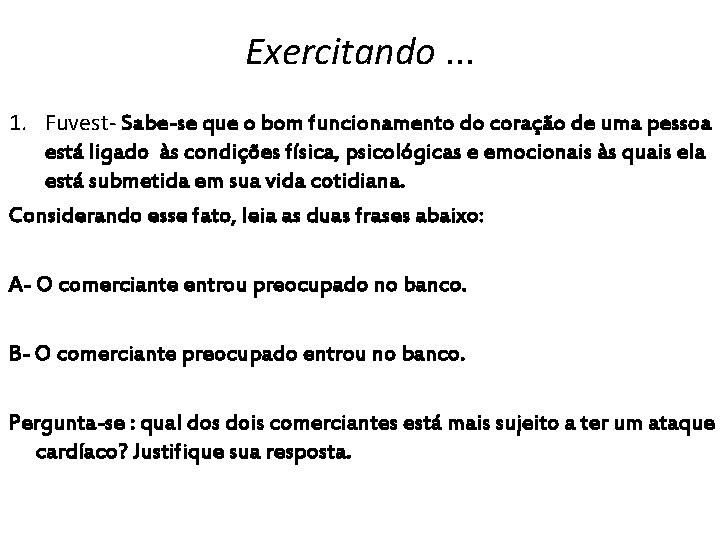 Exercitando ...

1. Fuvest- Sabe-se que o bom funcionamento do coração de uma pessoa está ligado às condições física, psicológicas e emocionais às quais ela está submetida em sua vida cotidiana.

Considerando esse fato, leia as duas frases abaixo:

A- O comerciante entrou preocupado no banco.

B- O comerciante preocupado entrou no banco.

Pergunta-se : qual dos dois comerciantes está mais sujeito a ter um ataque cardíaco? Justifique sua resposta.